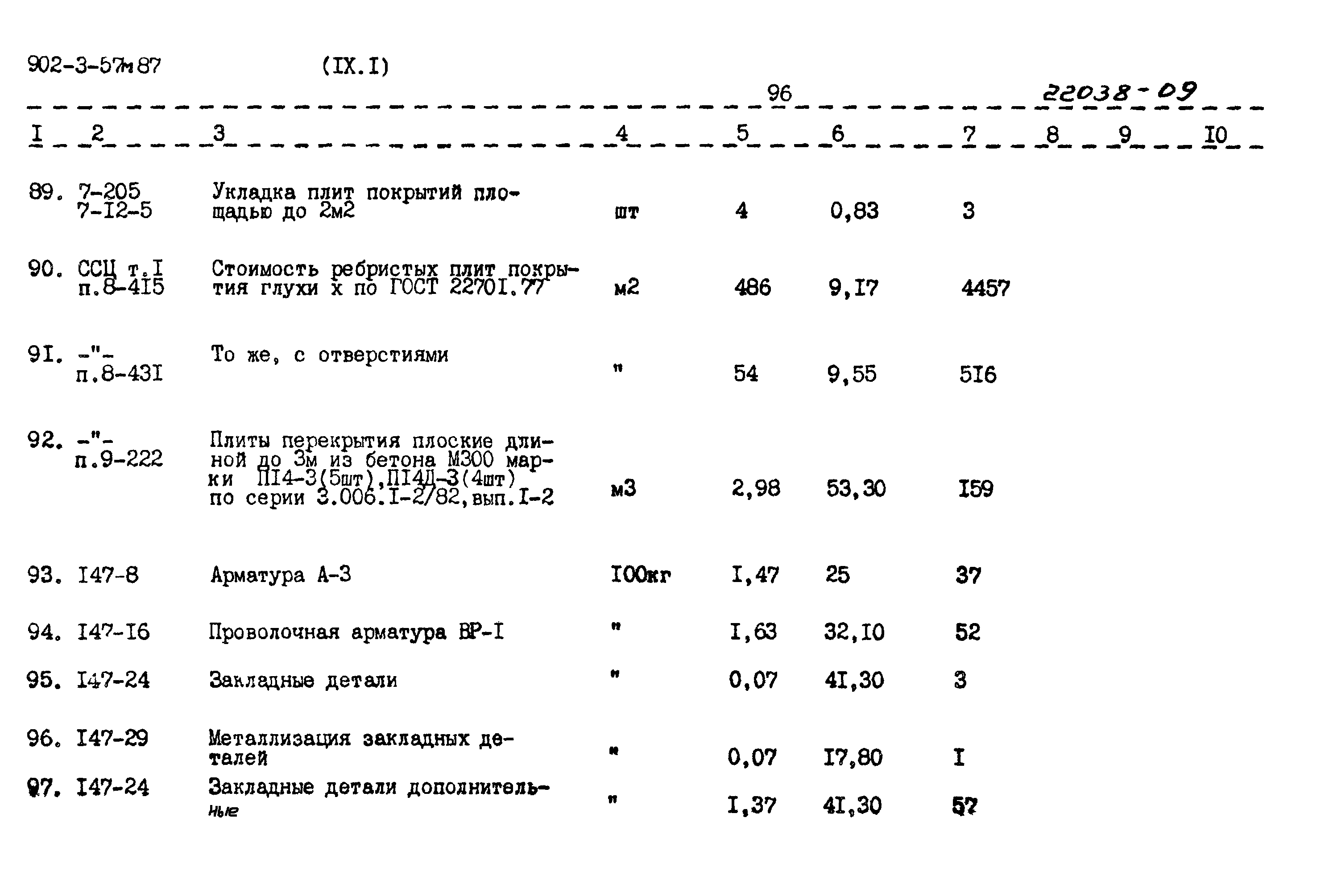 902-3-57м87 (IX.I)

96 22038-09

| I | 2 | 3 | 4 | 5 | 6 | 7 | 8 | 9 | I0 |
|---|---|---|---|---|---|---|---|---|---|
| 89. | 7-205 7-I2-5 | Укладка плит покрытий площадью до 2м2 | шт | 4 | 0,83 | 3 | | | |
| 90. | ССЦ т.I п.8-4I5 | Стоимость ребристых плит покрытия глухи х по ГОСТ 2270I.77 | м2 | 486 | 9,I7 | 4457 | | | |
| 9I. | -"- п.8-43I | То же, с отверстиями | " | 54 | 9,55 | 5I6 | | | |
| 92. | -"- п.9-222 | Плиты перекрытия плоские длиной до 3м из бетона М300 марки ПI4-3(5шт),ПI4Д-3(4шт) по серии 3.006.I-2/82,вып.I-2 | м3 | 2,98 | 53,30 | I59 | | | |
| 93. | I47-8 | Арматура А-3 | I00кг | I,47 | 25 | 37 | | | |
| 94. | I47-I6 | Проволочная арматура ВР-I | " | I,63 | 32,I0 | 52 | | | |
| 95. | I47-24 | Закладные детали | " | 0,07 | 4I,30 | 3 | | | |
| 96. | I47-29 | Металлизация закладных деталей | " | 0,07 | I7,80 | I | | | |
| 97. | I47-24 | Закладные детали дополнительные | " | I,37 | 4I,30 | 57 | | | |